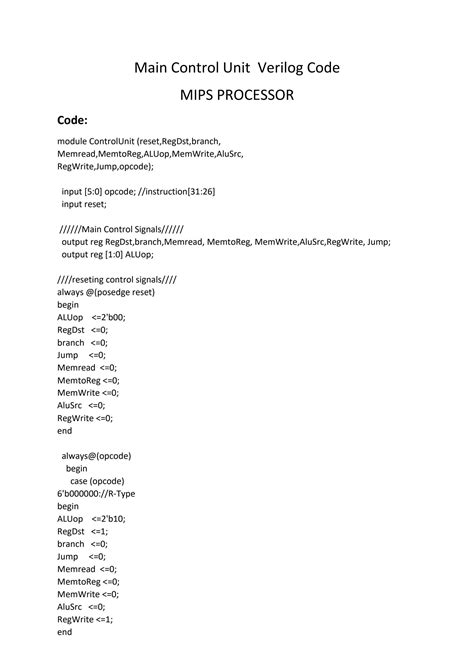 Main Control Unit Verilog Code

MIPS PROCESSOR

Code:

module ControlUnit (reset,RegDst,branch,
Memread,MemtoReg,ALUop,MemWrite,AluSrc,
RegWrite,Jump,opcode);

input [5:0] opcode; //instruction[31:26]
input reset;

//////Main Control Signals//////
output reg RegDst,branch,Memread, MemtoReg, MemWrite,AluSrc,RegWrite, Jump;
output reg [1:0] ALUop;

////reseting control signals////
always @(posedge reset)
begin
ALUop <=2'b00;
RegDst <=0;
branch <=0;
Jump <=0;
Memread <=0;
MemtoReg <=0;
MemWrite <=0;
AluSrc <=0;
RegWrite <=0;
end

always@(opcode)
begin
case (opcode)
6'b000000://R-Type
begin
ALUop <=2'b10;
RegDst <=1;
branch <=0;
Jump <=0;
Memread <=0;
MemtoReg <=0;
MemWrite <=0;
AluSrc <=0;
RegWrite <=1;
end